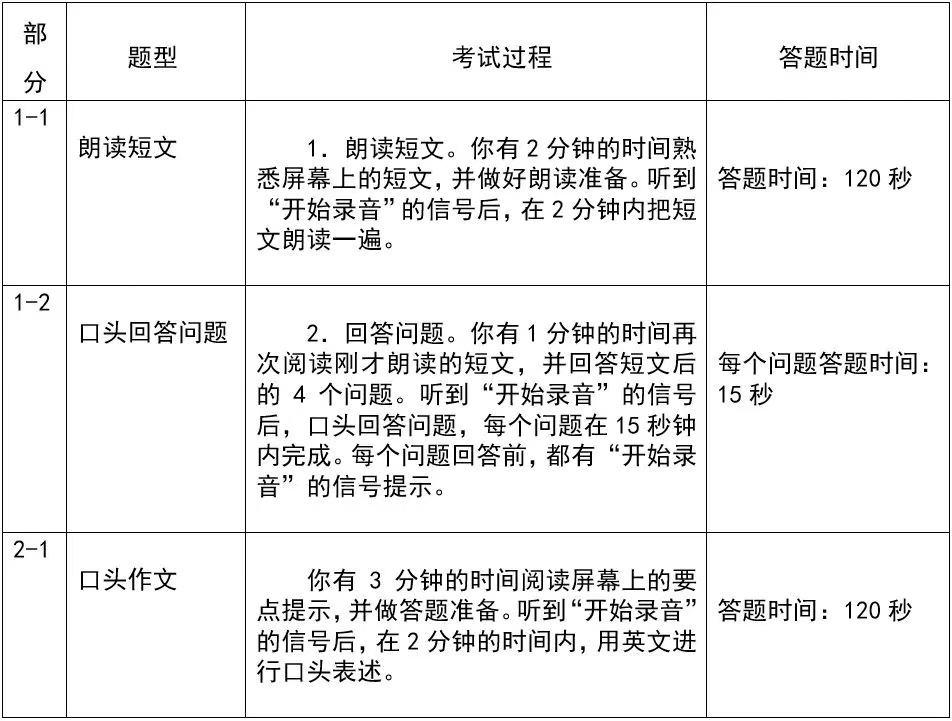 | 部分 | 题型 | 考试过程 | 答题时间 |
|---|---|---|---|
| 1-1 | 朗读短文 | 1. 朗读短文。你有 2 分钟的时间熟悉屏幕上的短文，并做好朗读准备。听到“开始录音”的信号后，在 2 分钟内把短文朗读一遍。 | 答题时间：120 秒 |
| 1-2 | 口头回答问题 | 2. 回答问题。你有 1 分钟的时间再次阅读刚才朗读的短文，并回答短文后的 4 个问题。听到“开始录音”的信号后，口头回答问题，每个问题在 15 秒钟内完成。每个问题回答前，都有“开始录音”的信号提示。 | 每个问题答题时间：15 秒 |
| 2-1 | 口头作文 | 你有 3 分钟的时间阅读屏幕上的要点提示，并做答题准备。听到“开始录音”的信号后，在 2 分钟的时间内，用英文进行口头表述。 | 答题时间：120 秒 |